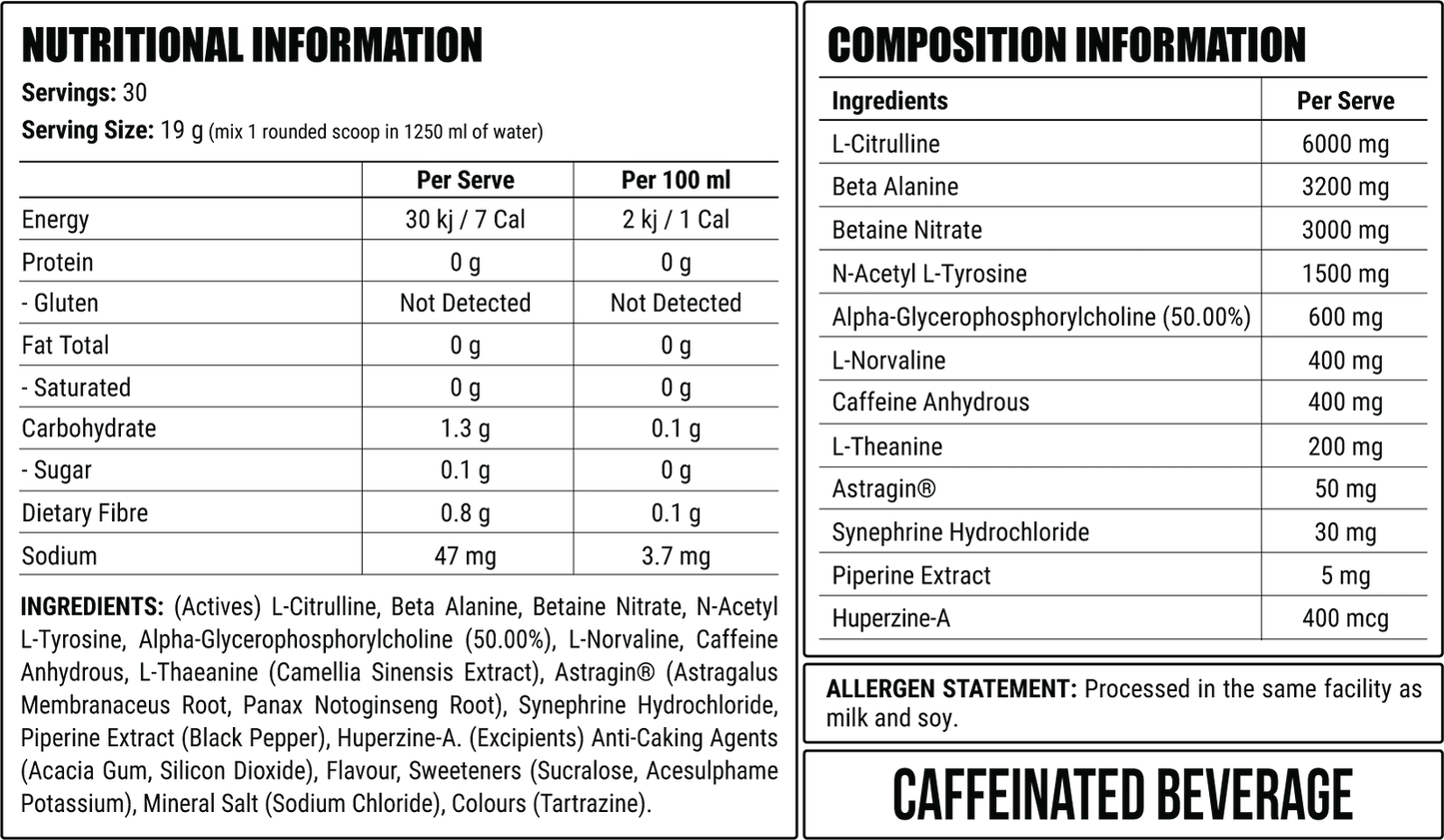 NUTRITIONAL INFORMATION

Servings: 30

Serving Size: 19 g (mix 1 rounded scoop in 1250 ml of water)

| | Per Serve | Per 100 ml |
|---|---|---|
| Energy | 30 kj / 7 Cal | 2 kj / 1 Cal |
| Protein | 0 g | 0 g |
| - Gluten | Not Detected | Not Detected |
| Fat Total | 0 g | 0 g |
| - Saturated | 0 g | 0 g |
| Carbohydrate | 1.3 g | 0.1 g |
| - Sugar | 0.1 g | 0 g |
| Dietary Fibre | 0.8 g | 0.1 g |
| Sodium | 47 mg | 3.7 mg |

INGREDIENTS: (Actives) L-Citrulline, Beta Alanine, Betaine Nitrate, N-Acetyl L-Tyrosine, Alpha-Glycerophosphorylcholine (50.00%), L-Norvaline, Caffeine Anhydrous, L-Thaeanine (Camellia Sinensis Extract), Astragin® (Astragalus Membranaceus Root, Panax Notoginseng Root), Synephrine Hydrochloride, Piperine Extract (Black Pepper), Huperzine-A. (Excipients) Anti-Caking Agents (Acacia Gum, Silicon Dioxide), Flavour, Sweeteners (Sucralose, Acesulphame Potassium), Mineral Salt (Sodium Chloride), Colours (Tartrazine).

COMPOSITION INFORMATION

| Ingredients | Per Serve |
|---|---|
| L-Citrulline | 6000 mg |
| Beta Alanine | 3200 mg |
| Betaine Nitrate | 3000 mg |
| N-Acetyl L-Tyrosine | 1500 mg |
| Alpha-Glycerophosphorylcholine (50.00%) | 600 mg |
| L-Norvaline | 400 mg |
| Caffeine Anhydrous | 400 mg |
| L-Theanine | 200 mg |
| Astragin® | 50 mg |
| Synephrine Hydrochloride | 30 mg |
| Piperine Extract | 5 mg |
| Huperzine-A | 400 mcg |

ALLERGEN STATEMENT: Processed in the same facility as milk and soy.

CAFFEINATED BEVERAGE